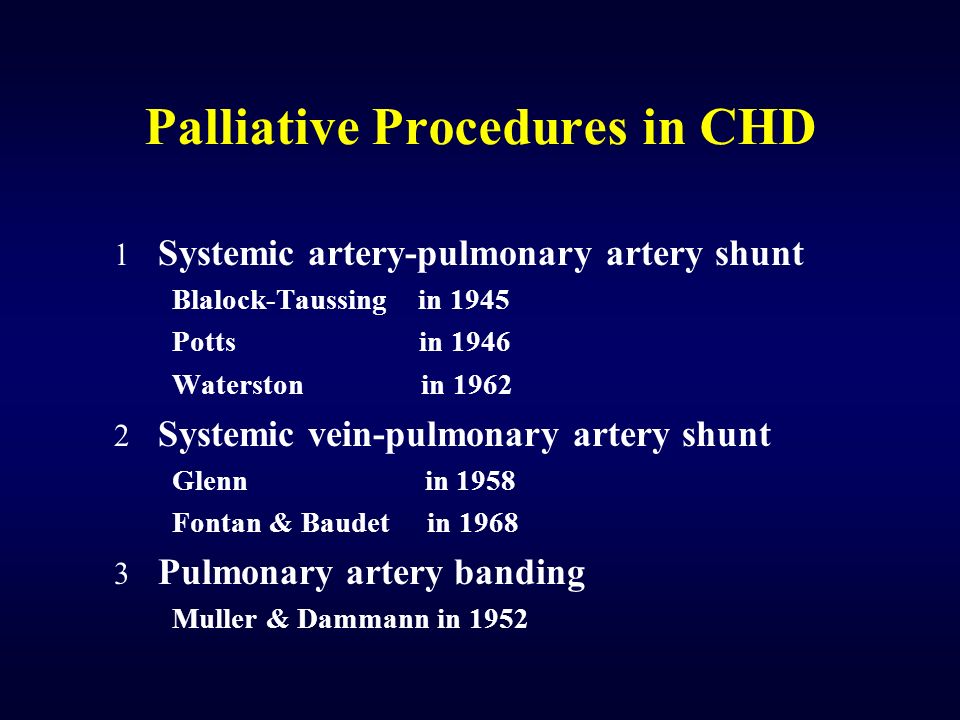 Palliative Procedures in CHD

1 Systemic artery-pulmonary artery shunt

Blalock-Taussing in 1945

Potts in 1946

Waterston in 1962

2 Systemic vein-pulmonary artery shunt

Glenn in 1958

Fontan & Baudet in 1968

3 Pulmonary artery banding

Muller & Dammann in 1952